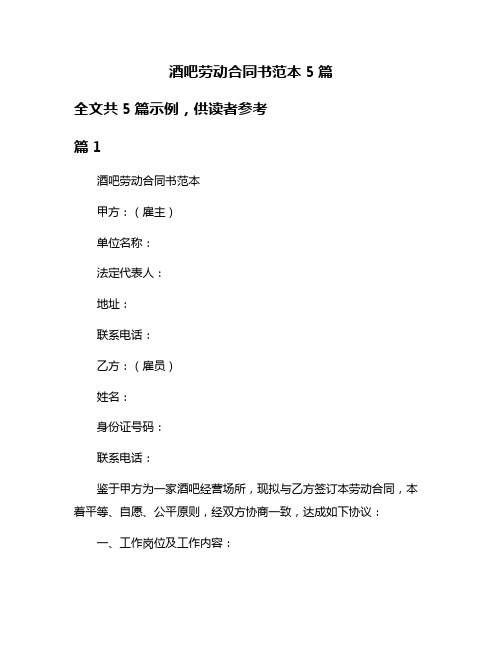 酒吧劳动合同书范本 5 篇

全文共 5 篇示例，供读者参考

篇 1

酒吧劳动合同书范本

甲方：（雇主）

单位名称：

法定代表人：

地址：

联系电话：

乙方：（雇员）

姓名：

身份证号码：

联系电话：

鉴于甲方为一家酒吧经营场所，现拟与乙方签订本劳动合同，本着平等、自愿、公平原则，经双方协商一致，达成如下协议：

一、工作岗位及工作内容：